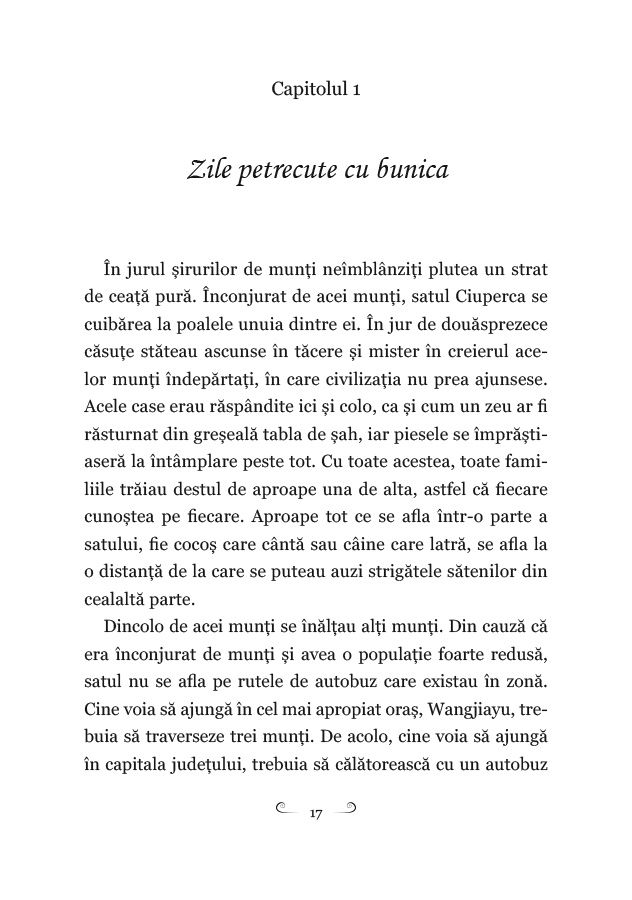 Capitolul 1

Zile petrecute cu bunica

În jurul șirurilor de munți neîmblânziți plutea un strat de ceață pură. Înconjurat de acei munți, satul Ciuperca se cuibărea la poalele unuia dintre ei. În jur de douăsprezece căsuțe stăteau ascunse în tăcere și mister în creierul acelor munți îndepărtați, în care civilizația nu prea ajunsese. Acele case erau răspândite ici și colo, ca și cum un zeu ar fi răsturnat din greșeală tabla de șah, iar piesele se împrăștiaseră la întâmplare peste tot. Cu toate acestea, toate familiile trăiau destul de aproape una de alta, astfel că fiecare cunoștea pe fiecare. Aproape tot ce se afla într-o parte a satului, fie cocoș care cântă sau câine care latră, se afla la o distanță de la care se puteau auzi strigătele sătenilor din cealaltă parte.

Dincolo de acei munți se înălțau alți munți. Din cauză că era înconjurat de munți și avea o populație foarte redusă, satul nu se afla pe rutele de autobuz care existau în zonă. Cine voia să ajungă în cel mai apropiat oraș, Wangjiayu, trebuia să traverseze trei munți. De acolo, cine voia să ajungă în capitala județului, trebuia să călătorească cu un autobuz

17